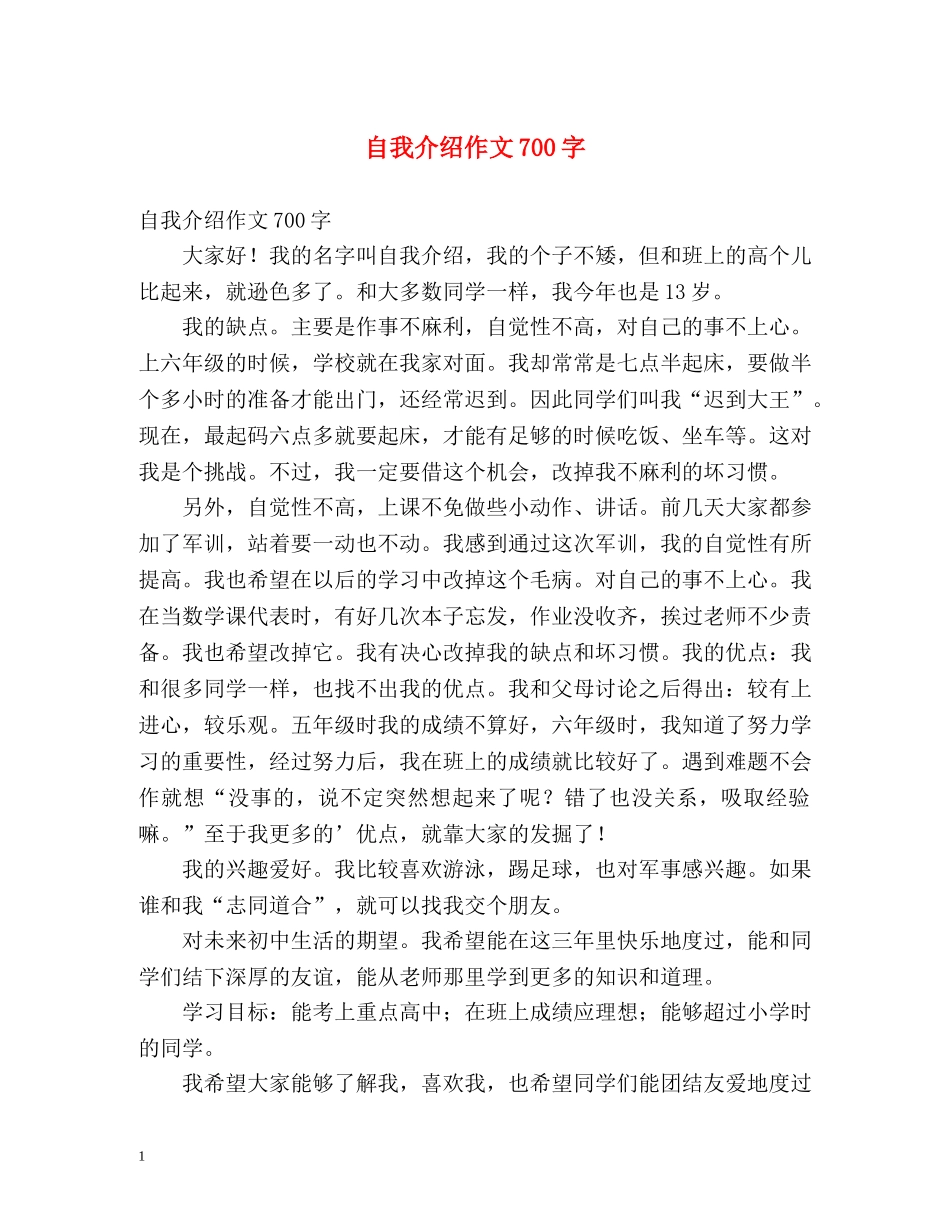 自我介绍作文700字

自我介绍作文700字

大家好！我的名字叫自我介绍，我的个子不矮，但和班上的高个儿比起来，就逊色多了。和大多数同学一样，我今年也是13岁。

我的缺点。主要是作事不麻利，自觉性不高，对自己的事不上心。上六年级的时候，学校就在我家对面。我却常常是七点半起床，要做半个多小时的准备才能出门，还经常迟到。因此同学们叫我“迟到大王”。现在，最起码六点多就要起床，才能有足够的时候吃饭、坐车等。这对我是个挑战。不过，我一定要借这个机会，改掉我不麻利的坏习惯。

另外，自觉性不高，上课不免做些小动作、讲话。前几天大家都参加了军训，站着要一动也不动。我感到通过这次军训，我的自觉性有所提高。我也希望在以后的学习中改掉这个毛病。对自己的事不上心。我在当数学课代表时，有好几次本子忘发，作业没收齐，挨过老师不少责备。我也希望改掉它。我有决心改掉我的缺点和坏习惯。我的优点：我和很多同学一样，也找不出我的优点。我和父母讨论之后得出：较有上进心，较乐观。五年级时我的成绩不算好，六年级时，我知道了努力学习的重要性，经过努力后，我在班上的成绩就比较好了。遇到难题不会作就想“没事的，说不定突然想起来了呢？错了也没关系，吸取经验嘛。”至于我更多的’优点，就靠大家的发掘了！

我的兴趣爱好。我比较喜欢游泳，踢足球，也对军事感兴趣。如果谁和我“志同道合”，就可以找我交个朋友。

对未来初中生活的期望。我希望能在这三年里快乐地度过，能和同学们结下深厚的友谊，能从老师那里学到更多的知识和道理。

学习目标：能考上重点高中；在班上成绩应理想；能够超过小学时的同学。

我希望大家能够了解我，喜欢我，也希望同学们能团结友爱地度过

1